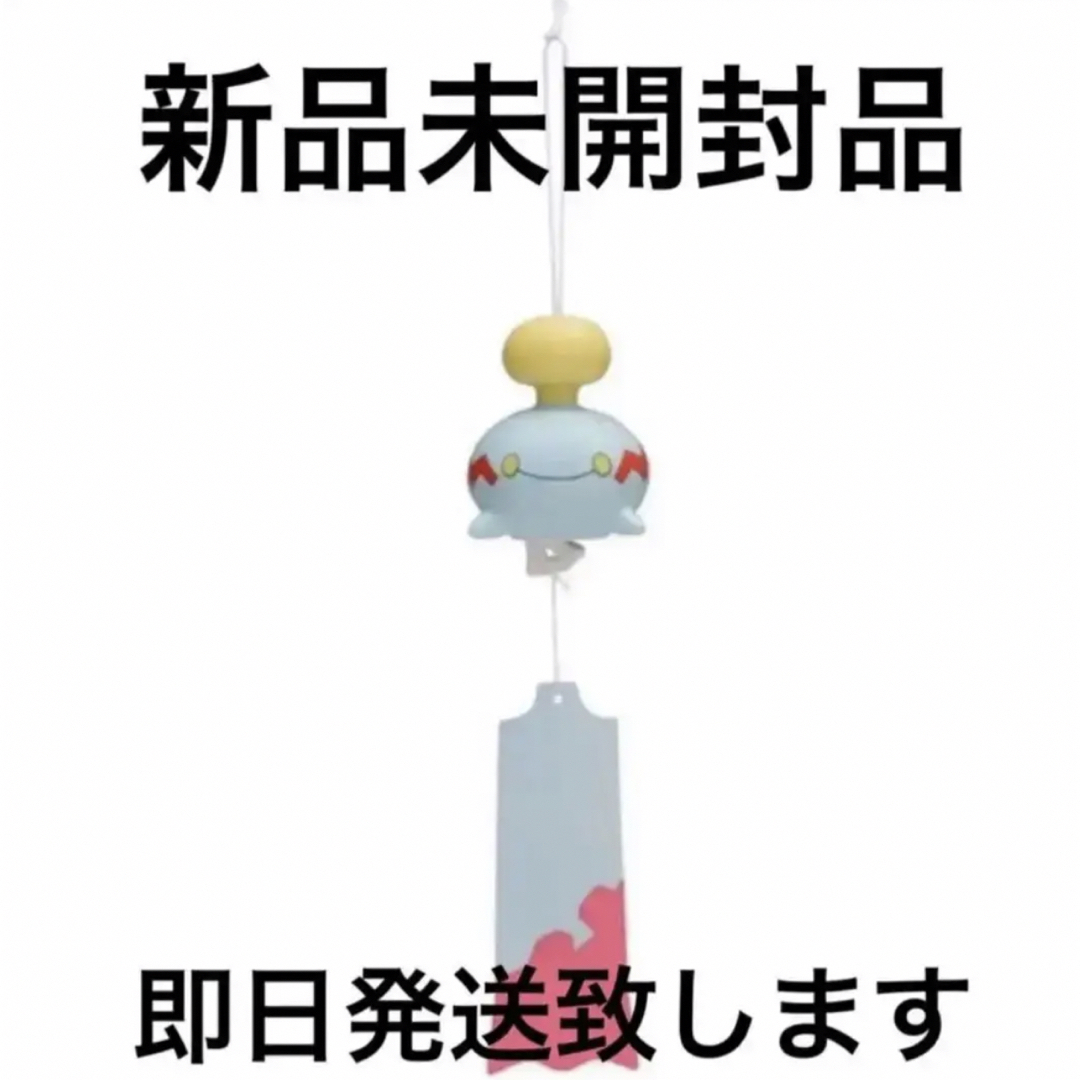 新品未開封品

即日発送致します